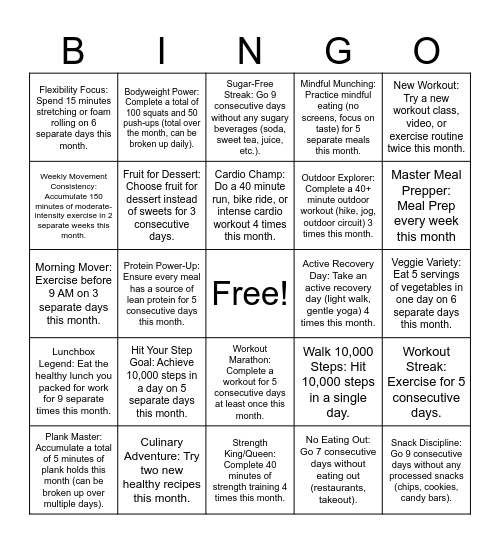 | B | I | N | G | O |
|---|---|---|---|---|
| Flexibility Focus: Spend 15 minutes stretching or foam rolling on 6 separate days this month. | Bodyweight Power: Complete a total of 100 squats and 50 push-ups (total over the month, can be broken up daily). | Sugar-Free Streak: Go 9 consecutive days without any sugary beverages (soda, sweet tea, juice, etc.). | Mindful Munching: Practice mindful eating (no screens, focus on taste) for 5 separate meals this month. | New Workout: Try a new workout class, video, or exercise routine twice this month. |
| Weekly Movement Consistency: Accumulate 150 minutes of moderate-intensity exercise in 2 separate weeks this month. | Fruit for Dessert: Choose fruit for dessert instead of sweets for 3 consecutive days. | Cardio Champ: Do a 40 minute run, bike ride, or intense cardio workout 4 times this month. | Outdoor Explorer: Complete a 40+ minute outdoor workout (hike, jog, outdoor circuit) 3 times this month. | Master Meal Prepper: Meal Prep every week this month |
| Morning Mover: Exercise before 9 AM on 3 separate days this month. | Protein Power-Up: Ensure every meal has a source of lean protein for 5 consecutive days this month. | Free! | Active Recovery Day: Take an active recovery day (light walk, gentle yoga) 4 times this month. | Veggie Variety: Eat 5 servings of vegetables in one day on 6 separate days this month. |
| Lunchbox Legend: Eat the healthy lunch you packed for work for 9 separate times this month. | Hit Your Step Goal: Achieve 10,000 steps in a day on 5 separate days this month. | Workout Marathon: Complete a workout for 5 consecutive days at least once this month. | Walk 10,000 Steps: Hit 10,000 steps in a single day. | Workout Streak: Exercise for 5 consecutive days. |
| Plank Master: Accumulate a total of 5 minutes of plank holds this month (can be broken up over multiple days). | Culinary Adventure: Try two new healthy recipes this month. | Strength King/Queen: Complete 40 minutes of strength training 4 times this month. | No Eating Out: Go 7 consecutive days without eating out (restaurants, takeout). | Snack Discipline: Go 9 consecutive days without any processed snacks (chips, cookies, candy bars). |